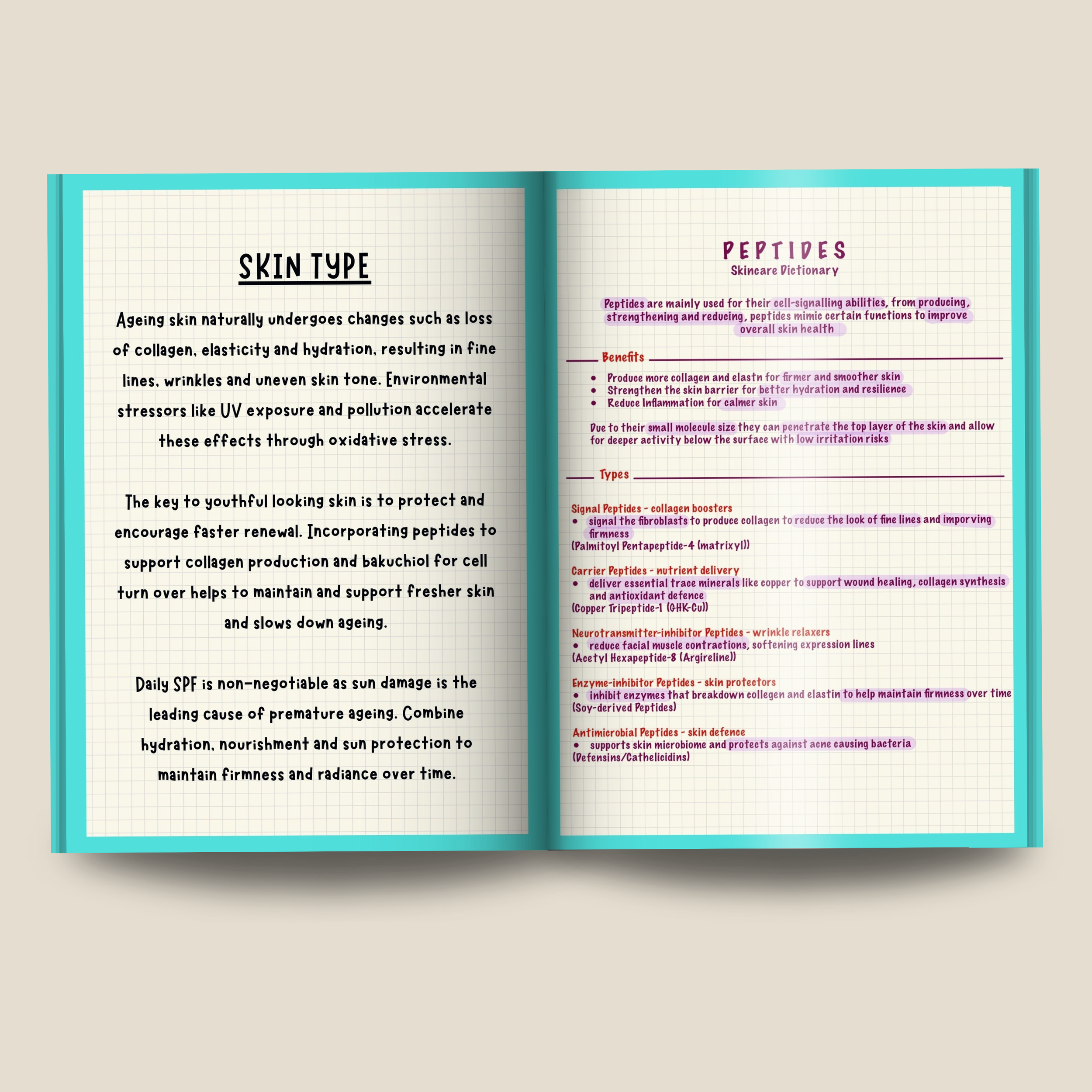 SKIN TYPE

Ageing skin naturally undergoes changes such as loss of collagen, elasticity and hydration, resulting in fine lines, wrinkles and uneven skin tone. Environmental stressors like UV exposure and pollution accelerate these effects through oxidative stress.

The key to youthful looking skin is to protect and encourage faster renewal. Incorporating peptides to support collagen production and bakuchiol for cell turn over helps to maintain and support fresher skin and slows down ageing.

Daily SPF is non-negotiable as sun damage is the leading cause of premature ageing. Combine hydration, nourishment and sun protection to maintain firmness and radiance over time.

PEPTIDES
Skincare Dictionary

Peptides are mainly used for their cell-signalling abilities, from producing, strengthening and reducing, peptides mimic certain functions to improve overall skin health

Benefits

• Produce more collagen and elastn for firmer and smoother skin
• Strengthen the skin barrier for better hydration and resilience
• Reduce Inflammation for calmer skin

Due to their small molecule size they can penetrate the top layer of the skin and allow for deeper activity below the surface with low irritation risks

Types

Signal Peptides - collagen boosters
• signal the fibroblasts to produce collagen to reduce the look of fine lines and imporving firmness
(Palmitoyl Pentapeptide-4 (matrixyl))

Carrier Peptides - nutrient delivery
• deliver essential trace minerals like copper to support wound healing, collagen synthesis and antioxidant defence
(Copper Tripeptide-1 (GHK-Cu))

Neurotransmitter-inhibitor Peptides - wrinkle relaxers
• reduce facial muscle contractions, softening expression lines
(Acetyl Hexapeptide-8 (Argireline))

Enzyme-inhibitor Peptides - skin protectors
• inhibit enzymes that breakdown collegen and elastin to help maintain firmness over time
(Soy-derived Peptides)

Antimicrobial Peptides - skin defence
• supports skin microbiome and protects against acne causing bacteria
(Defensins/Cathelicidins)